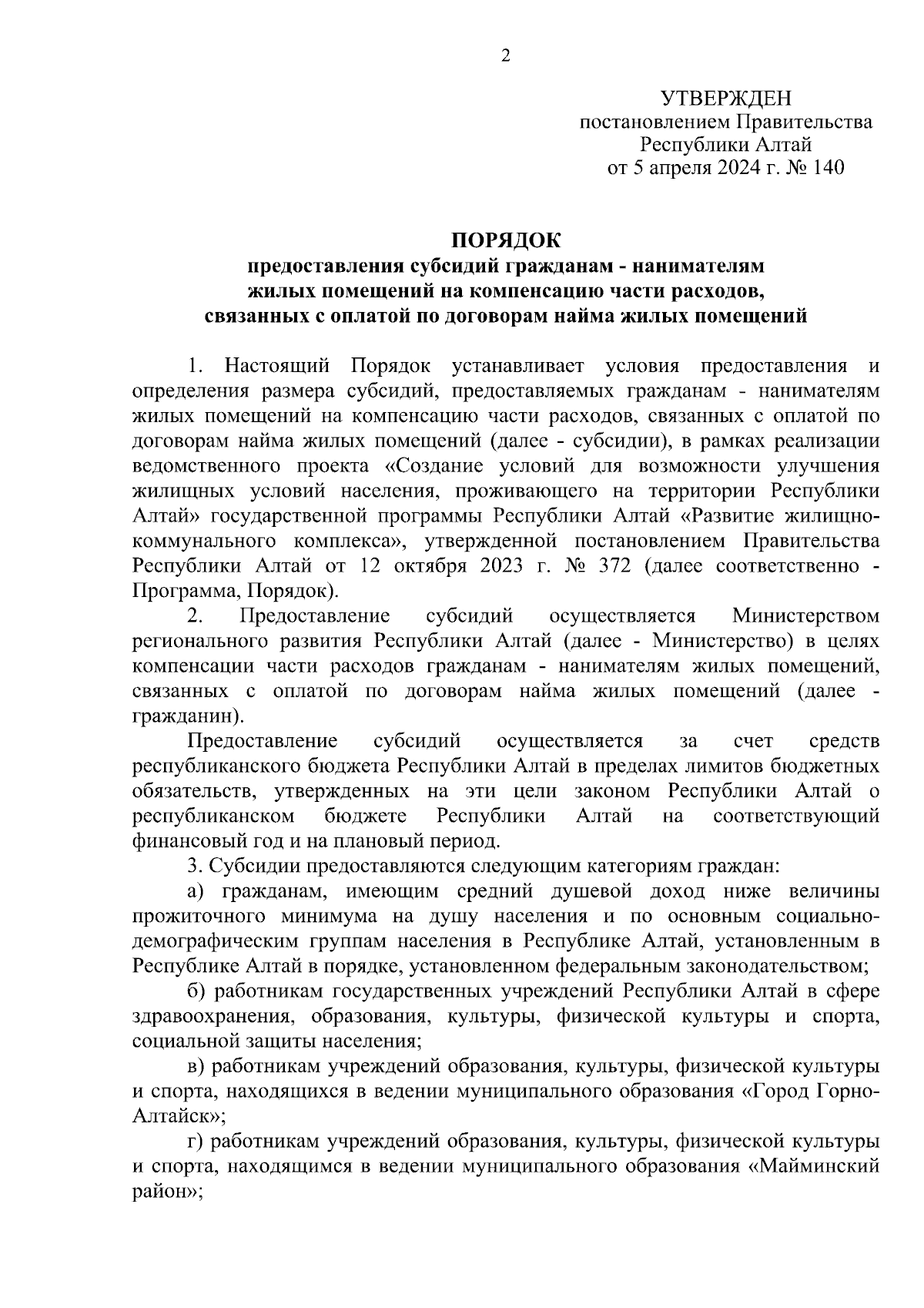 2

УТВЕРЖДЕН
постановлением Правительства
Республики Алтай
от 5 апреля 2024 г. № 140

ПОРЯДОК
предоставления субсидий гражданам - нанимателям жилых помещений на компенсацию части расходов, связанных с оплатой по договорам найма жилых помещений

1. Настоящий Порядок устанавливает условия предоставления и определения размера субсидий, предоставляемых гражданам - нанимателям жилых помещений на компенсацию части расходов, связанных с оплатой по договорам найма жилых помещений (далее - субсидии), в рамках реализации ведомственного проекта «Создание условий для возможности улучшения жилищных условий населения, проживающего на территории Республики Алтай» государственной программы Республики Алтай «Развитие жилищно-коммунального комплекса», утвержденной постановлением Правительства Республики Алтай от 12 октября 2023 г. № 372 (далее соответственно - Программа, Порядок).

2. Предоставление субсидий осуществляется Министерством регионального развития Республики Алтай (далее - Министерство) в целях компенсации части расходов гражданам - нанимателям жилых помещений, связанных с оплатой по договорам найма жилых помещений (далее - гражданин).

Предоставление субсидий осуществляется за счет средств республиканского бюджета Республики Алтай в пределах лимитов бюджетных обязательств, утвержденных на эти цели законом Республики Алтай о республиканском бюджете Республики Алтай на соответствующий финансовый год и на плановый период.

3. Субсидии предоставляются следующим категориям граждан:

а) гражданам, имеющим средний душевой доход ниже величины прожиточного минимума на душу населения и по основным социально-демографическим группам населения в Республике Алтай, установленным в Республике Алтай в порядке, установленном федеральным законодательством;

б) работникам государственных учреждений Республики Алтай в сфере здравоохранения, образования, культуры, физической культуры и спорта, социальной защиты населения;

в) работникам учреждений образования, культуры, физической культуры и спорта, находящихся в ведении муниципального образования «Город Горно-Алтайск»;

г) работникам учреждений образования, культуры, физической культуры и спорта, находящимся в ведении муниципального образования «Майминский район»;